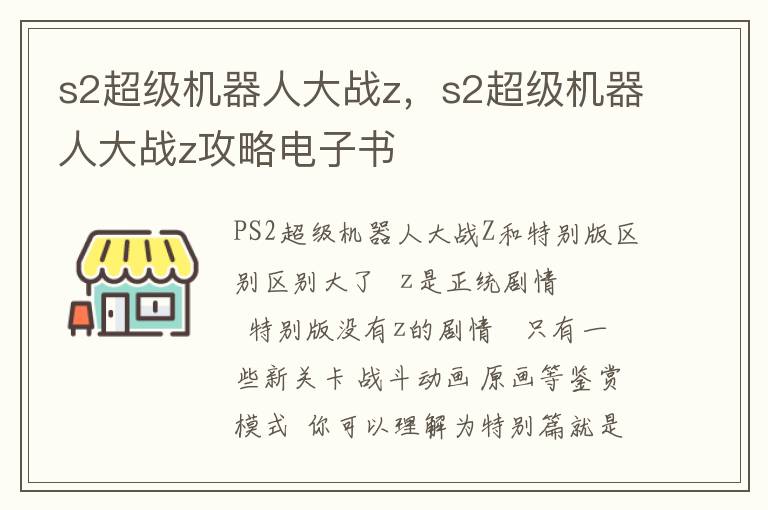 s2超级机器人大战z，s2超级机器人大战z攻略电子书

PS2超级机器人大战Z和特别版区别区别大了 Z是正统剧情 特别版没有Z的剧情 只有一些新关卡 战斗动画 原画等鉴赏模式 你可以理解为特别篇就是